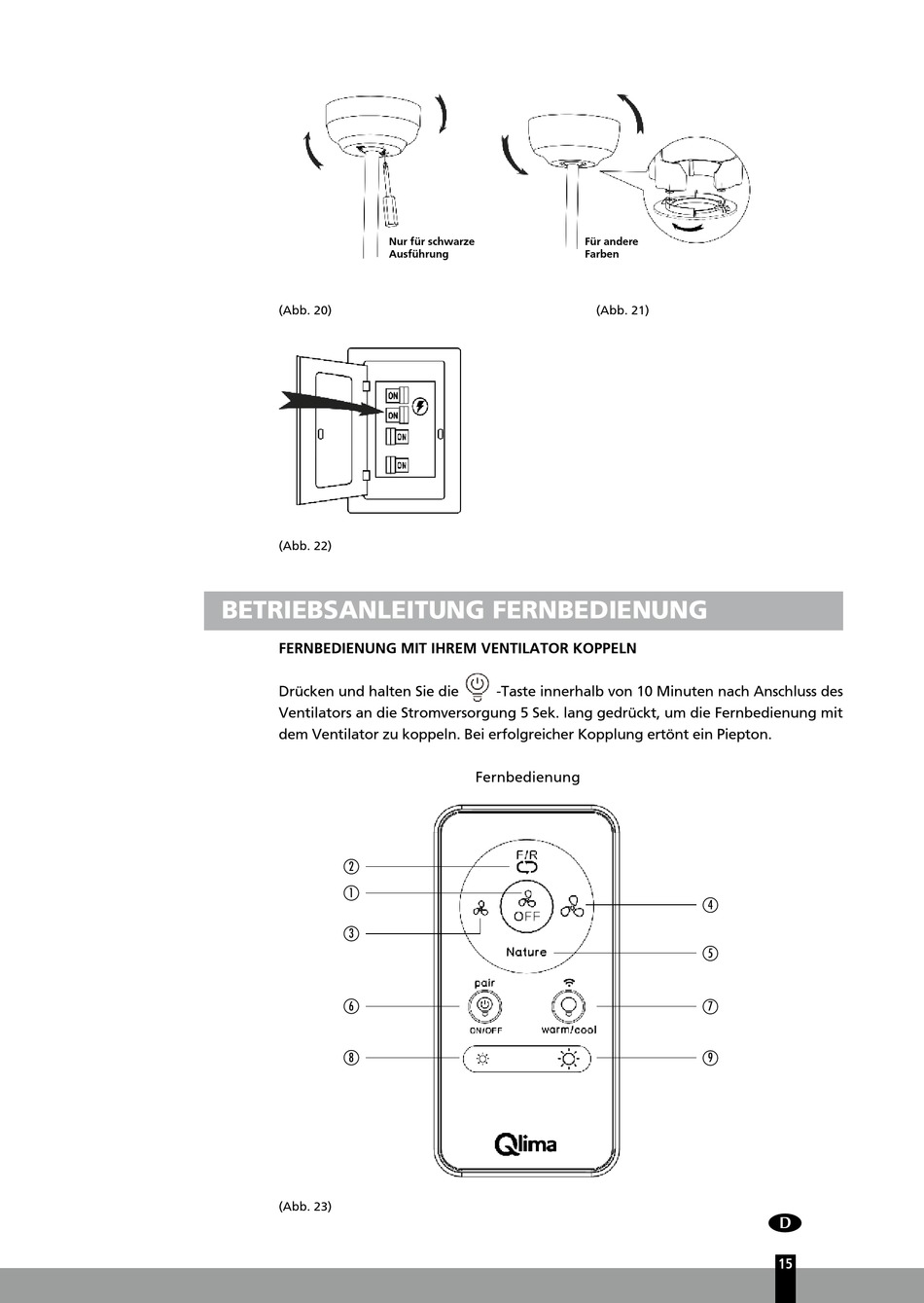 Nur für schwarze Ausführung

Für andere Farben

(Abb. 20)

(Abb. 21)

ON
ON
ON
ON

(Abb. 22)

BETRIEBSANLEITUNG FERNBEDIENUNG

FERNBEDIENUNG MIT IHREM VENTILATOR KOPPELN

Drücken und halten Sie die -Taste innerhalb von 10 Minuten nach Anschluss des Ventilators an die Stromversorgung 5 Sek. lang gedrückt, um die Fernbedienung mit dem Ventilator zu koppeln. Bei erfolgreicher Kopplung ertönt ein Piepton.

Fernbedienung

②
①
③
④
⑤
⑥
⑦
⑧
⑨

F/R
OFF
Nature
pair
ON/OFF
warm/cool

Qlima

(Abb. 23)

D

15